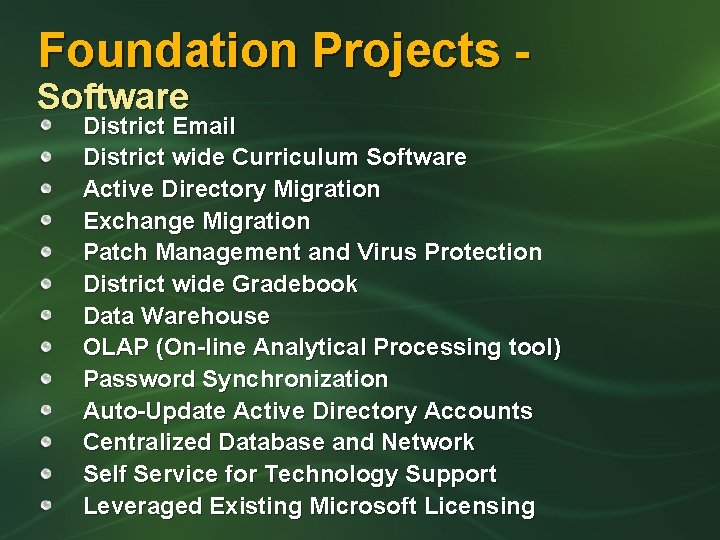 Foundation Projects - Software

- District Email
- District wide Curriculum Software
- Active Directory Migration
- Exchange Migration
- Patch Management and Virus Protection
- District wide Gradebook
- Data Warehouse
- OLAP (On-line Analytical Processing tool)
- Password Synchronization
- Auto-Update Active Directory Accounts
- Centralized Database and Network
- Self Service for Technology Support
- Leveraged Existing Microsoft Licensing